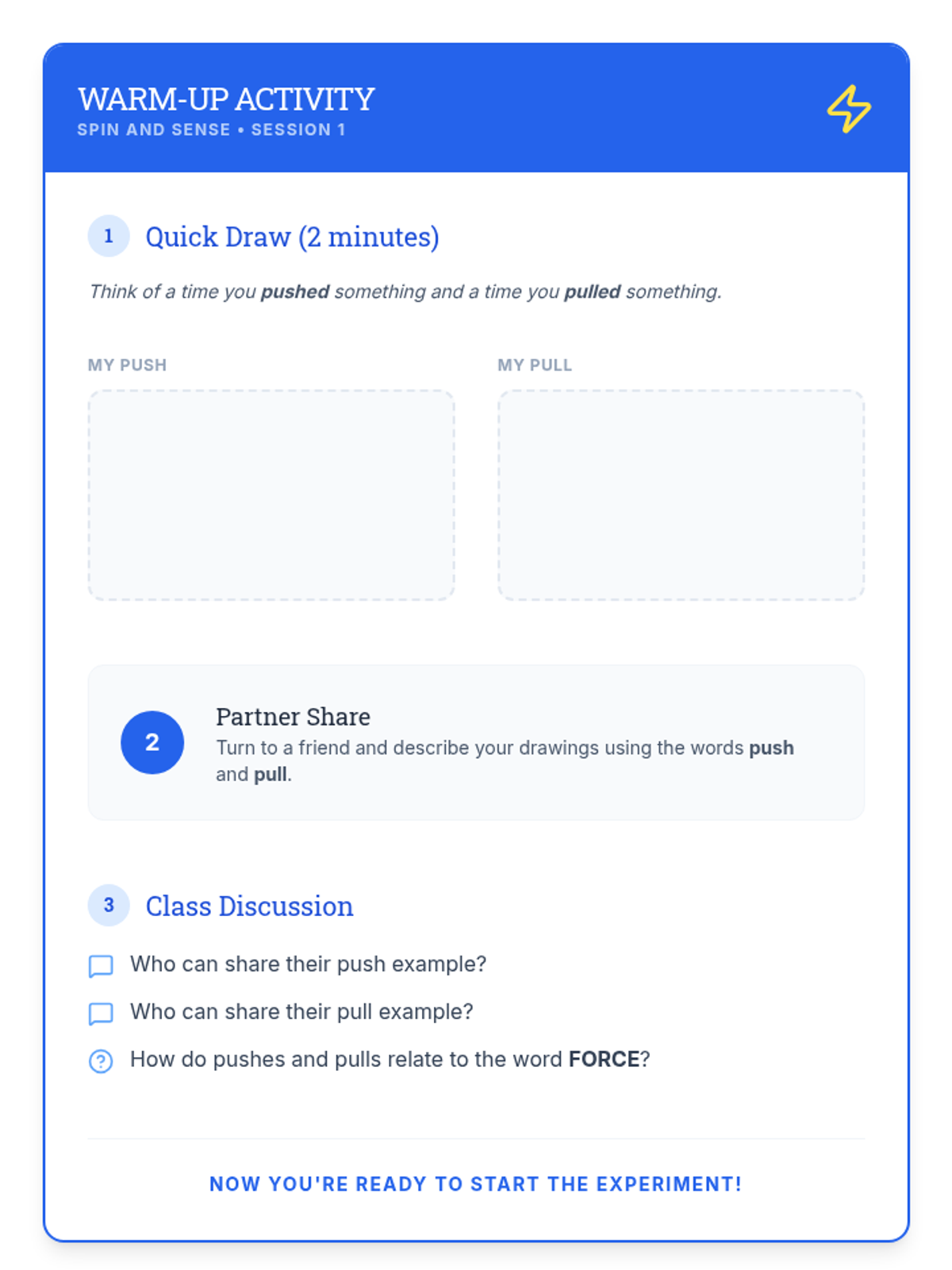 WARM-UP ACTIVITY
SPIN AND SENSE • SESSION 1

1 Quick Draw (2 minutes)

Think of a time you pushed something and a time you pulled something.

MY PUSH

MY PULL

2 Partner Share
Turn to a friend and describe your drawings using the words push and pull.

3 Class Discussion

Who can share their push example?

Who can share their pull example?

How do pushes and pulls relate to the word FORCE?

NOW YOU'RE READY TO START THE EXPERIMENT!